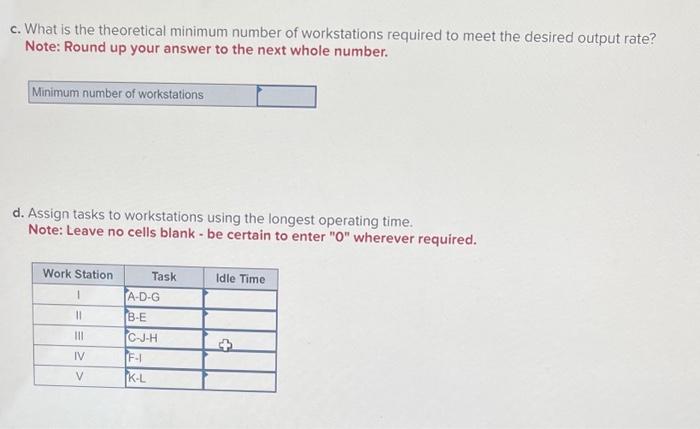 c. What is the theoretical minimum number of workstations required to meet the desired output rate?
Note: Round up your answer to the next whole number.

| Minimum number of workstations | |
|---|---|

d. Assign tasks to workstations using the longest operating time.
Note: Leave no cells blank - be certain to enter "0" wherever required.

| Work Station | Task | Idle Time |
|---|---|---|
| I | A-D-G | |
| II | B-E | |
| III | C-J-H | |
| IV | F-I | |
| V | K-L | |